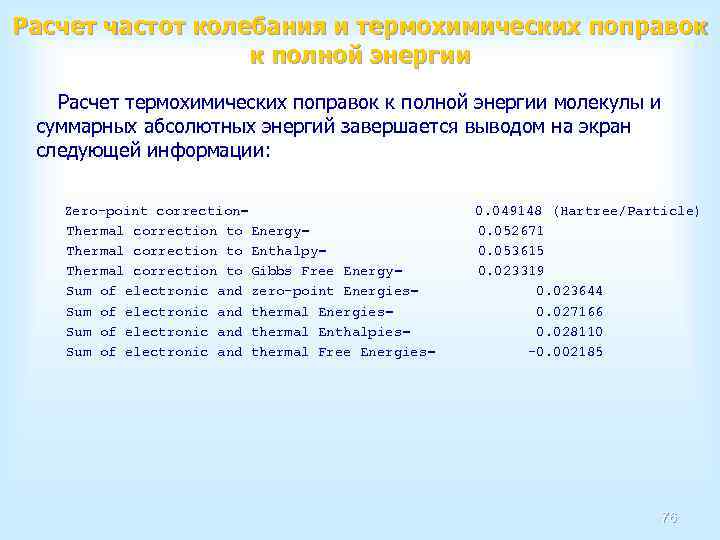 Расчет частот колебания и термохимических поправок к полной энергии

Расчет термохимических поправок к полной энергии молекулы и суммарных абсолютных энергий завершается выводом на экран следующей информации:

Zero-point correction= 0.049148 (Hartree/Particle)
Thermal correction to Energy= 0.052671
Thermal correction to Enthalpy= 0.053615
Thermal correction to Gibbs Free Energy= 0.023319
Sum of electronic and zero-point Energies= 0.023644
Sum of electronic and thermal Energies= 0.027166
Sum of electronic and thermal Enthalpies= 0.028110
Sum of electronic and thermal Free Energies= -0.002185

76